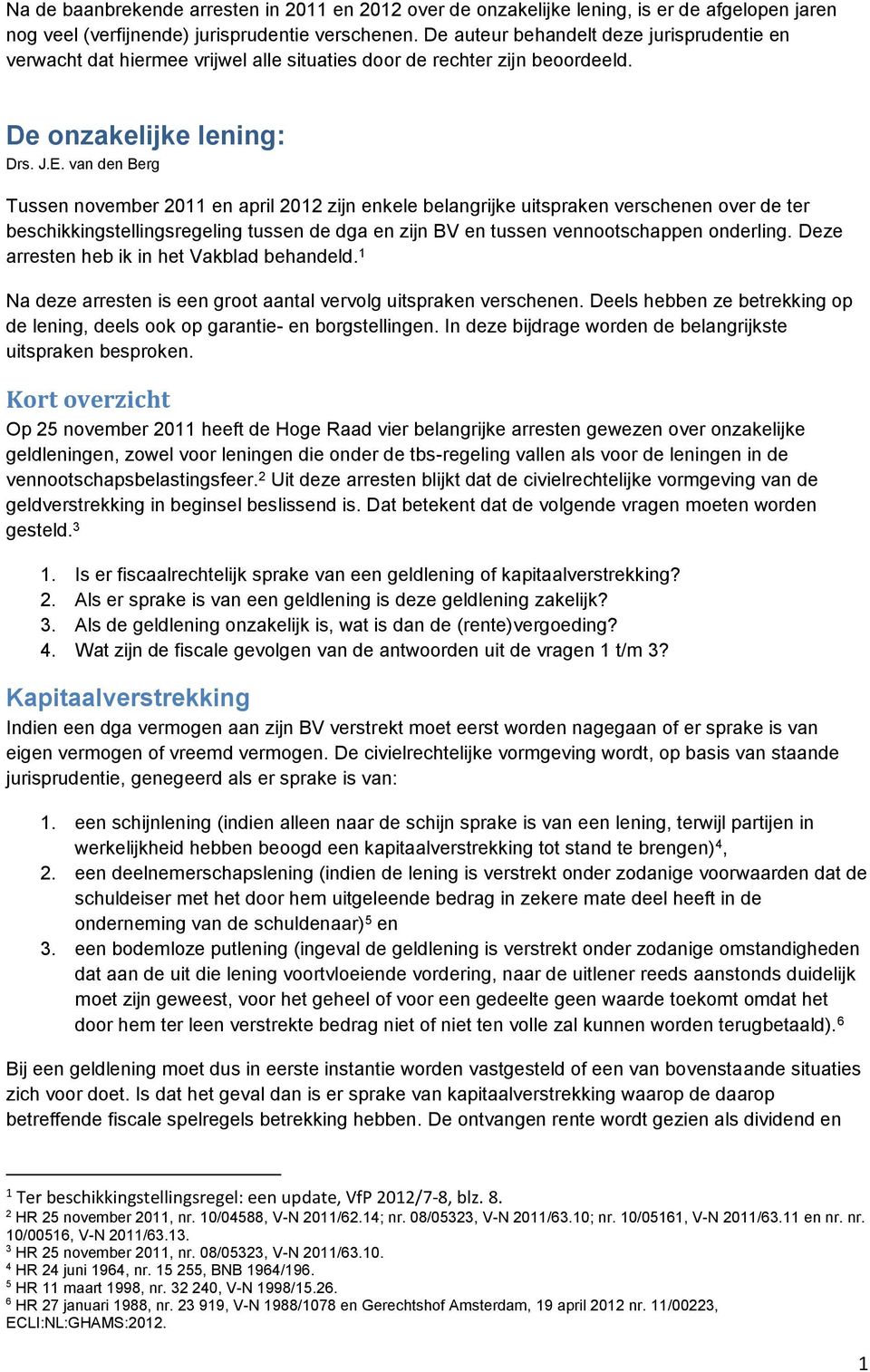 Na de baanbrekende arresten in 2011 en 2012 over de onzakelijke lening, is er de afgelopen jaren nog veel (verfijnende) jurisprudentie verschenen. De auteur behandelt deze jurisprudentie en verwacht dat hiermee vrijwel alle situaties door de rechter zijn beoordeeld.

De onzakelijke lening:

Drs. J.E. van den Berg

Tussen november 2011 en april 2012 zijn enkele belangrijke uitspraken verschenen over de ter beschikkingstellingsregeling tussen de dga en zijn BV en tussen vennootschappen onderling. Deze arresten heb ik in het Vakblad behandeld.$^1$

Na deze arresten is een groot aantal vervolg uitspraken verschenen. Deels hebben ze betrekking op de lening, deels ook op garantie- en borgstellingen. In deze bijdrage worden de belangrijkste uitspraken besproken.

Kort overzicht

Op 25 november 2011 heeft de Hoge Raad vier belangrijke arresten gewezen over onzakelijke geldleningen, zowel voor leningen die onder de tbs-regeling vallen als voor de leningen in de vennootschapsbelastingsfeer.$^2$ Uit deze arresten blijkt dat de civielrechtelijke vormgeving van de geldverstrekking in beginsel beslissend is. Dat betekent dat de volgende vragen moeten worden gesteld.$^3$

1. Is er fiscaalrechtelijk sprake van een geldlening of kapitaalverstrekking?
2. Als er sprake is van een geldlening is deze geldlening zakelijk?
3. Als de geldlening onzakelijk is, wat is dan de (rente)vergoeding?
4. Wat zijn de fiscale gevolgen van de antwoorden uit de vragen 1 t/m 3?

Kapitaalverstrekking

Indien een dga vermogen aan zijn BV verstrekt moet eerst worden nagegaan of er sprake is van eigen vermogen of vreemd vermogen. De civielrechtelijke vormgeving wordt, op basis van staande jurisprudentie, genegeerd als er sprake is van:

1. een schijnlening (indien alleen naar de schijn sprake is van een lening, terwijl partijen in werkelijkheid hebben beoogd een kapitaalverstrekking tot stand te brengen)$^4$,
2. een deelnemerschapslening (indien de lening is verstrekt onder zodanige voorwaarden dat de schuldeiser met het door hem uitgeleende bedrag in zekere mate deel heeft in de onderneming van de schuldenaar)$^5$ en
3. een bodemloze putlening (ingeval de geldlening is verstrekt onder zodanige omstandigheden dat aan de uit die lening voortvloeiende vordering, naar de uitlener reeds aanstonds duidelijk moet zijn geweest, voor het geheel of voor een gedeelte geen waarde toekomt omdat het door hem ter leen verstrekte bedrag niet of niet ten volle zal kunnen worden terugbetaald).$^6$

Bij een geldlening moet dus in eerste instantie worden vastgesteld of een van bovenstaande situaties zich voor doet. Is dat het geval dan is er sprake van kapitaalverstrekking waarop de daarop betreffende fiscale spelregels betrekking hebben. De ontvangen rente wordt gezien als dividend en

$^1$ Ter beschikkingstellingsregel: een update, VfP 2012/7-8, blz. 8.
$^2$ HR 25 november 2011, nr. 10/04588, V-N 2011/62.14; nr. 08/05323, V-N 2011/63.10; nr. 10/05161, V-N 2011/63.11 en nr. nr. 10/00516, V-N 2011/63.13.
$^3$ HR 25 november 2011, nr. 08/05323, V-N 2011/63.10.
$^4$ HR 24 juni 1964, nr. 15 255, BNB 1964/196.
$^5$ HR 11 maart 1998, nr. 32 240, V-N 1998/15.26.
$^6$ HR 27 januari 1988, nr. 23 919, V-N 1988/1078 en Gerechtshof Amsterdam, 19 april 2012 nr. 11/00223, ECLI:NL:GHAMS:2012.

1